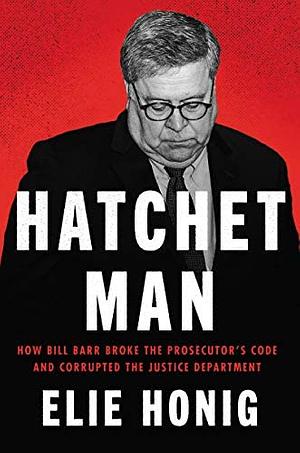 HATCHET MAN

HOW BILL BARR BROKE THE PROSECUTOR'S CODE AND CORRUPTED THE JUSTICE DEPARTMENT

ELIE HONIG